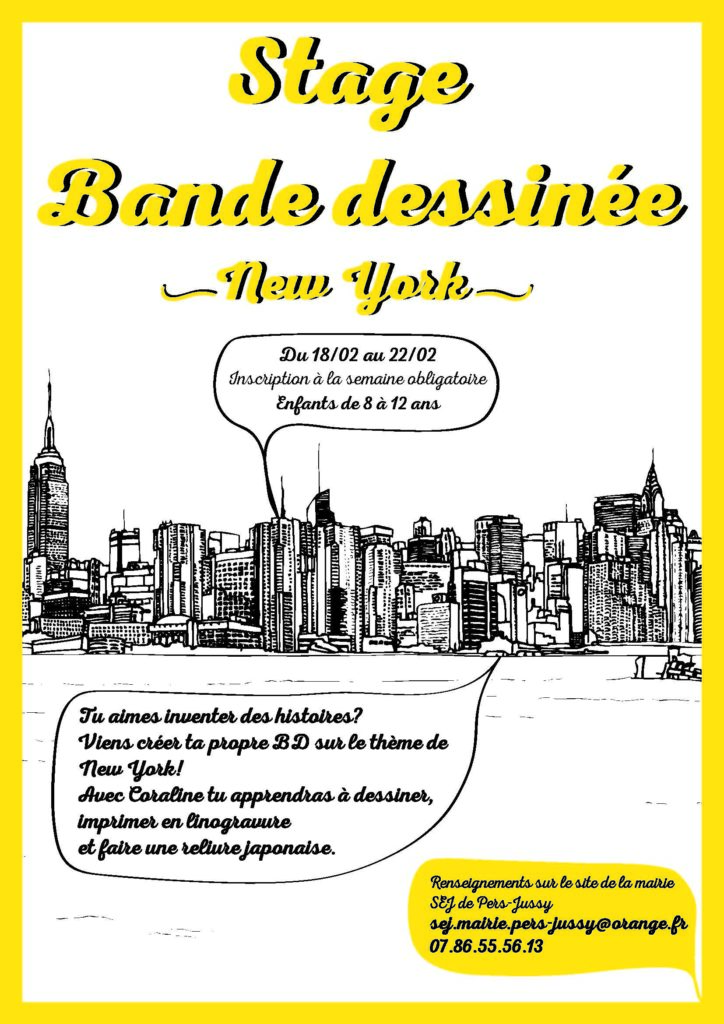 Stage
Bande dessinée
New York

Du 18/02 au 22/02
Inscription à la semaine obligatoire
Enfants de 8 à 12 ans

Tu aimes inventer des histoires?
Viens créer ta propre BD sur le thème de New York!
Avec Coraline tu apprendras à dessiner,
imprimer en linogravure
et faire une reliure japonaise.

Renseignements sur le site de la mairie
SEJ de Pers-Jussy
sej.mairie.pers-jussy@orange.fr
07.86.55.56.13